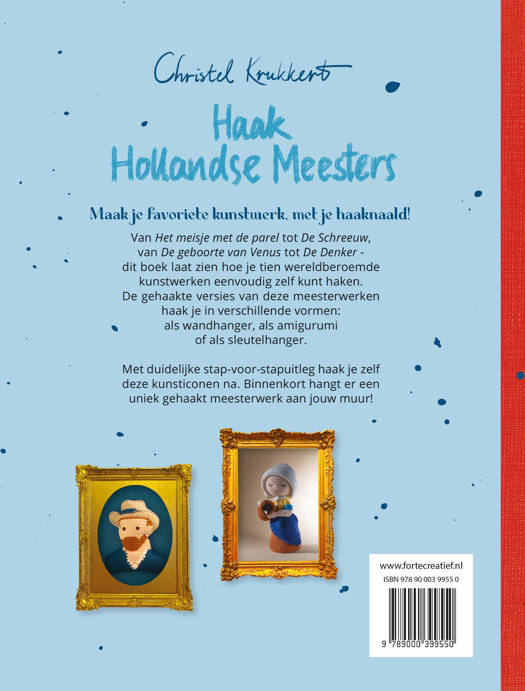 Christel Krukkert

Haak
Hollandse Meesters

Maak je favoriete kunstwerk, met je haaknaald!

Van Het meisje met de parel tot De Schreeuw, van De geboorte van Venus tot De Denker - dit boek laat zien hoe je tien wereldberoemde kunstwerken eenvoudig zelf kunt haken. De gehaakte versies van deze meesterwerken haak je in verschillende vormen: als wandhanger, als amigurumi of als sleutelhanger.

Met duidelijke stap-voor-stapuitleg haak je zelf deze kunsticonen na. Binnenkort hangt er een uniek gehaakt meesterwerk aan jouw muur!

www.fortecreatief.nl
ISBN 978 90 003 9955 0

9 789000 399550